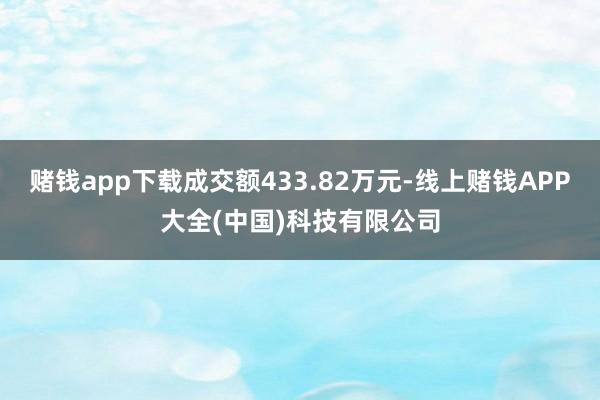 赌钱app下载成交额433.82万元-线上赌钱APP大全(中国)科技有限公司